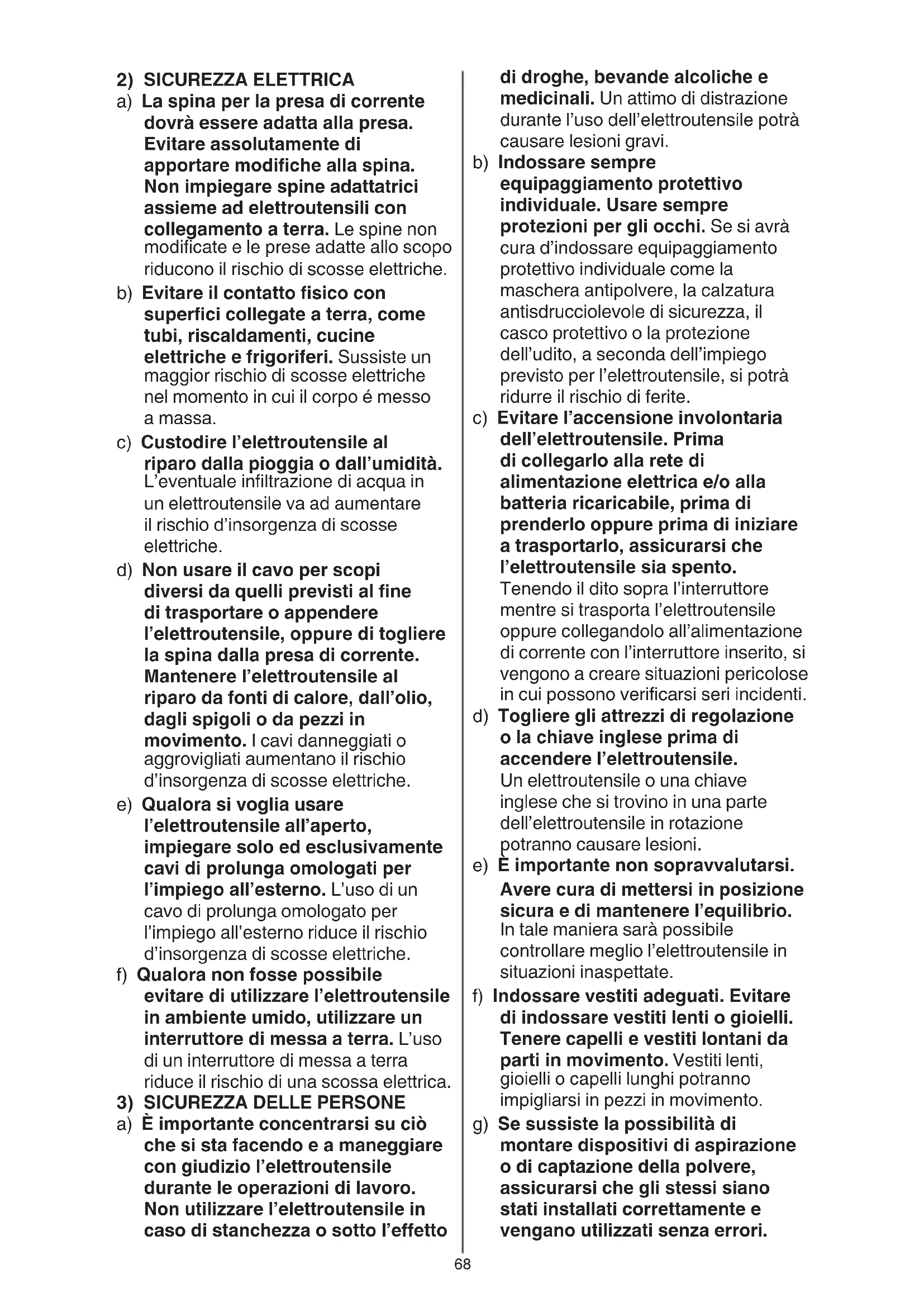 2) SICUREZZA ELETTRICA

a) La spina per la presa di corrente dovrà essere adatta alla presa. Evitare assolutamente di apportare modifiche alla spina. Non impiegare spine adattatrici assieme ad elettroutensili con collegamento a terra. Le spine non modificate e le prese adatte allo scopo riducono il rischio di scosse elettriche.

b) Evitare il contatto fisico con superfici collegate a terra, come tubi, riscaldamenti, cucine elettriche e frigoriferi. Sussiste un maggior rischio di scosse elettriche nel momento in cui il corpo é messo a massa.

c) Custodire l'elettroutensile al riparo dalla pioggia o dall'umidità. L'eventuale infiltrazione di acqua in un elettroutensile va ad aumentare il rischio d'insorgenza di scosse elettriche.

d) Non usare il cavo per scopi diversi da quelli previsti al fine di trasportare o appendere l'elettroutensile, oppure di togliere la spina dalla presa di corrente. Mantenere l'elettroutensile al riparo da fonti di calore, dall'olio, dagli spigoli o da pezzi in movimento. I cavi danneggiati o aggrovigliati aumentano il rischio d'insorgenza di scosse elettriche.

e) Qualora si voglia usare l'elettroutensile all'aperto, impiegare solo ed esclusivamente cavi di prolunga omologati per l'impiego all'esterno. L'uso di un cavo di prolunga omologato per l'impiego all'esterno riduce il rischio d'insorgenza di scosse elettriche.

f) Qualora non fosse possibile evitare di utilizzare l'elettroutensile in ambiente umido, utilizzare un interruttore di messa a terra. L'uso di un interruttore di messa a terra riduce il rischio di una scossa elettrica.

3) SICUREZZA DELLE PERSONE

a) È importante concentrarsi su ciò che si sta facendo e a maneggiare con giudizio l'elettroutensile durante le operazioni di lavoro. Non utilizzare l'elettroutensile in caso di stanchezza o sotto l'effetto di droghe, bevande alcoliche e medicinali. Un attimo di distrazione durante l'uso dell'elettroutensile potrà causare lesioni gravi.

b) Indossare sempre equipaggiamento protettivo individuale. Usare sempre protezioni per gli occhi. Se si avrà cura d'indossare equipaggiamento protettivo individuale come la maschera antipolvere, la calzatura antisdrucciolevole di sicurezza, il casco protettivo o la protezione dell'udito, a seconda dell'impiego previsto per l'elettroutensile, si potrà ridurre il rischio di ferite.

c) Evitare l'accensione involontaria dell'elettroutensile. Prima di collegarlo alla rete di alimentazione elettrica e/o alla batteria ricaricabile, prima di prenderlo oppure prima di iniziare a trasportarlo, assicurarsi che l'elettroutensile sia spento. Tenendo il dito sopra l'interruttore mentre si trasporta l'elettroutensile oppure collegandolo all'alimentazione di corrente con l'interruttore inserito, si vengono a creare situazioni pericolose in cui possono verificarsi seri incidenti.

d) Togliere gli attrezzi di regolazione o la chiave inglese prima di accendere l'elettroutensile. Un elettroutensile o una chiave inglese che si trovino in una parte dell'elettroutensile in rotazione potranno causare lesioni.

e) È importante non sopravvalutarsi. Avere cura di mettersi in posizione sicura e di mantenere l'equilibrio. In tale maniera sarà possibile controllare meglio l'elettroutensile in situazioni inaspettate.

f) Indossare vestiti adeguati. Evitare di indossare vestiti lenti o gioielli. Tenere capelli e vestiti lontani da parti in movimento. Vestiti lenti, gioielli o capelli lunghi potranno impigliarsi in pezzi in movimento.

g) Se sussiste la possibilità di montare dispositivi di aspirazione o di captazione della polvere, assicurarsi che gli stessi siano stati installati correttamente e vengano utilizzati senza errori.

68